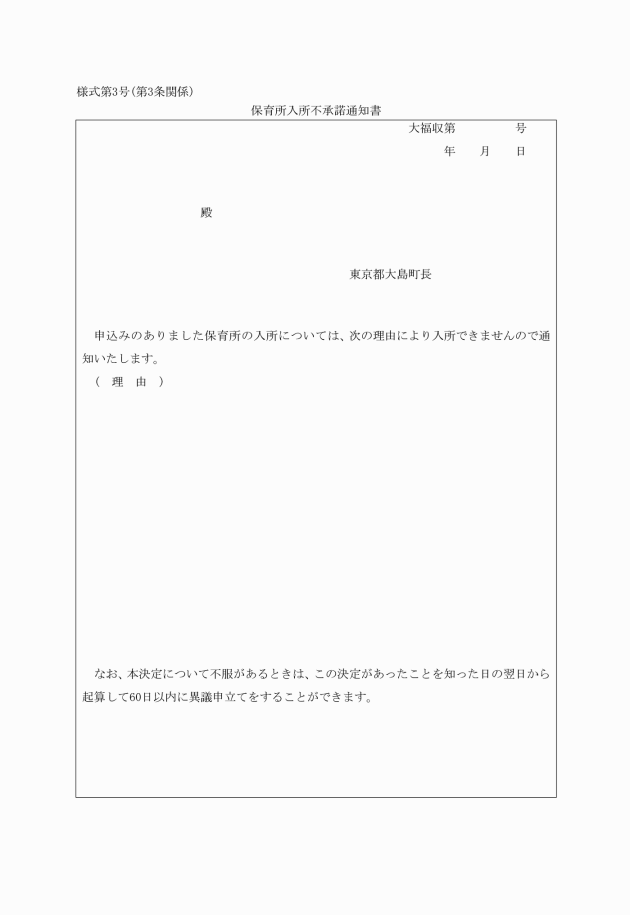 様式第3号(第3条関係)

保育所入所不承諾通知書

大福収第　　　　号

年　　月　　日

殿

東京都大島町長

申込みのありました保育所の入所については、次の理由により入所できませんので通知いたします。

(　理　由　)

なお、本決定について不服があるときは、この決定があったことを知った日の翌日から起算して60日以内に異議申立てをすることができます。